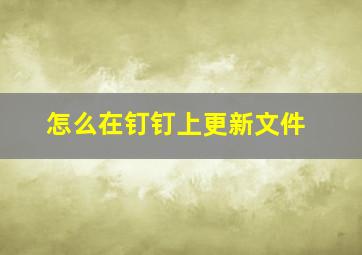 怎么在钉钉上更新文件